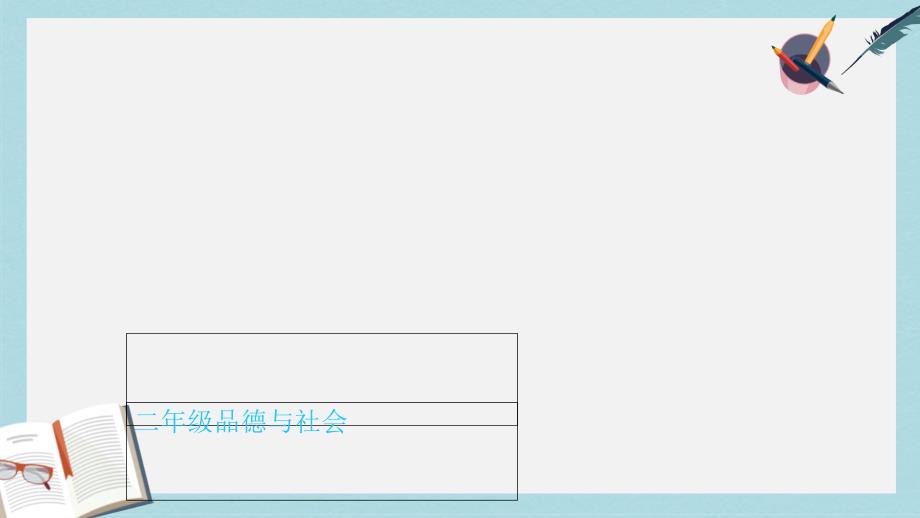 二年级品德与社会